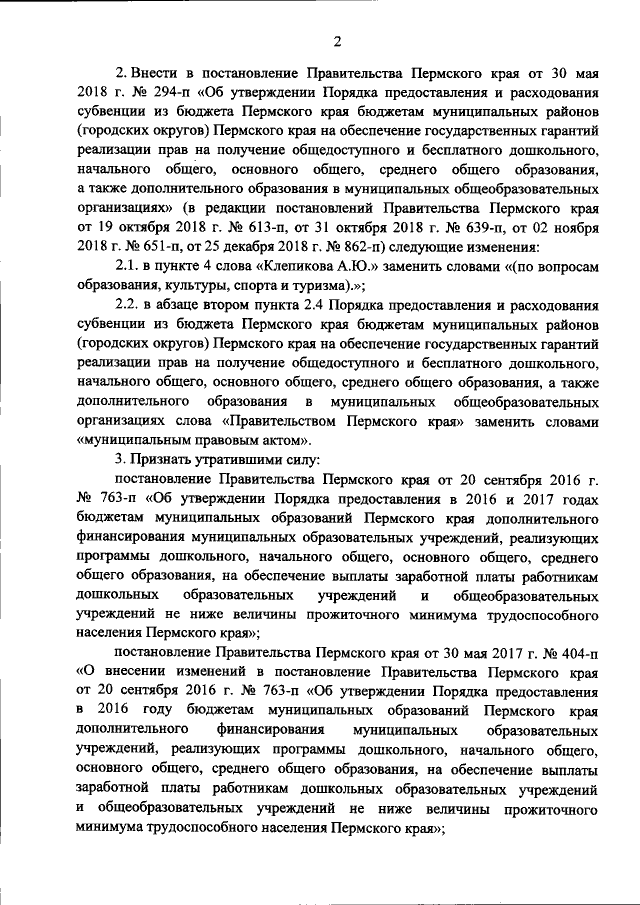 2

2. Внести в постановление Правительства Пермского края от 30 мая 2018 г. № 294-п «Об утверждении Порядка предоставления и расходования субвенции из бюджета Пермского края бюджетам муниципальных районов (городских округов) Пермского края на обеспечение государственных гарантий реализации прав на получение общедоступного и бесплатного дошкольного, начального общего, основного общего, среднего общего образования, а также дополнительного образования в муниципальных общеобразовательных организациях» (в редакции постановлений Правительства Пермского края от 19 октября 2018 г. № 613-п, от 31 октября 2018 г. № 639-п, от 02 ноября 2018 г. № 651-п, от 25 декабря 2018 г. № 862-п) следующие изменения:

2.1. в пункте 4 слова «Клепикова А.Ю.» заменить словами «(по вопросам образования, культуры, спорта и туризма).»;

2.2. в абзаце втором пункта 2.4 Порядка предоставления и расходования субвенции из бюджета Пермского края бюджетам муниципальных районов (городских округов) Пермского края на обеспечение государственных гарантий реализации прав на получение общедоступного и бесплатного дошкольного, начального общего, основного общего, среднего общего образования, а также дополнительного образования в муниципальных общеобразовательных организациях слова «Правительством Пермского края» заменить словами «муниципальным правовым актом».

3. Признать утратившими силу:

постановление Правительства Пермского края от 20 сентября 2016 г. № 763-п «Об утверждении Порядка предоставления в 2016 и 2017 годах бюджетам муниципальных образований Пермского края дополнительного финансирования муниципальных образовательных учреждений, реализующих программы дошкольного, начального общего, основного общего, среднего общего образования, на обеспечение выплаты заработной платы работникам дошкольных образовательных учреждений и общеобразовательных учреждений не ниже величины прожиточного минимума трудоспособного населения Пермского края»;

постановление Правительства Пермского края от 30 мая 2017 г. № 404-п «О внесении изменений в постановление Правительства Пермского края от 20 сентября 2016 г. № 763-п «Об утверждении Порядка предоставления в 2016 году бюджетам муниципальных образований Пермского края дополнительного финансирования муниципальных образовательных учреждений, реализующих программы дошкольного, начального общего, основного общего, среднего общего образования, на обеспечение выплаты заработной платы работникам дошкольных образовательных учреждений и общеобразовательных учреждений не ниже величины прожиточного минимума трудоспособного населения Пермского края»;